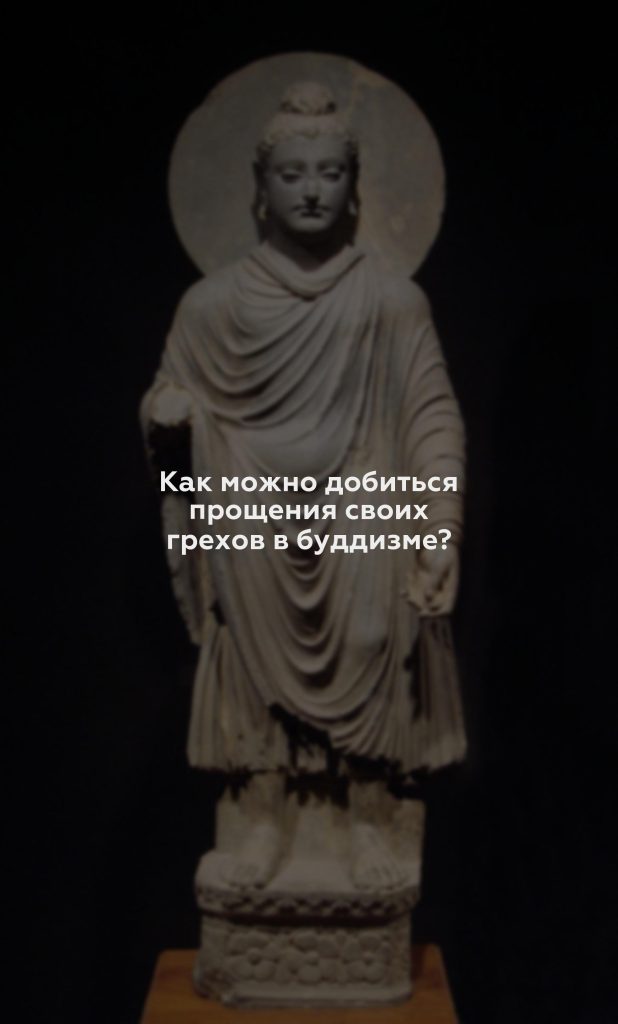 Как можно добиться прощения своих грехов в буддизме?